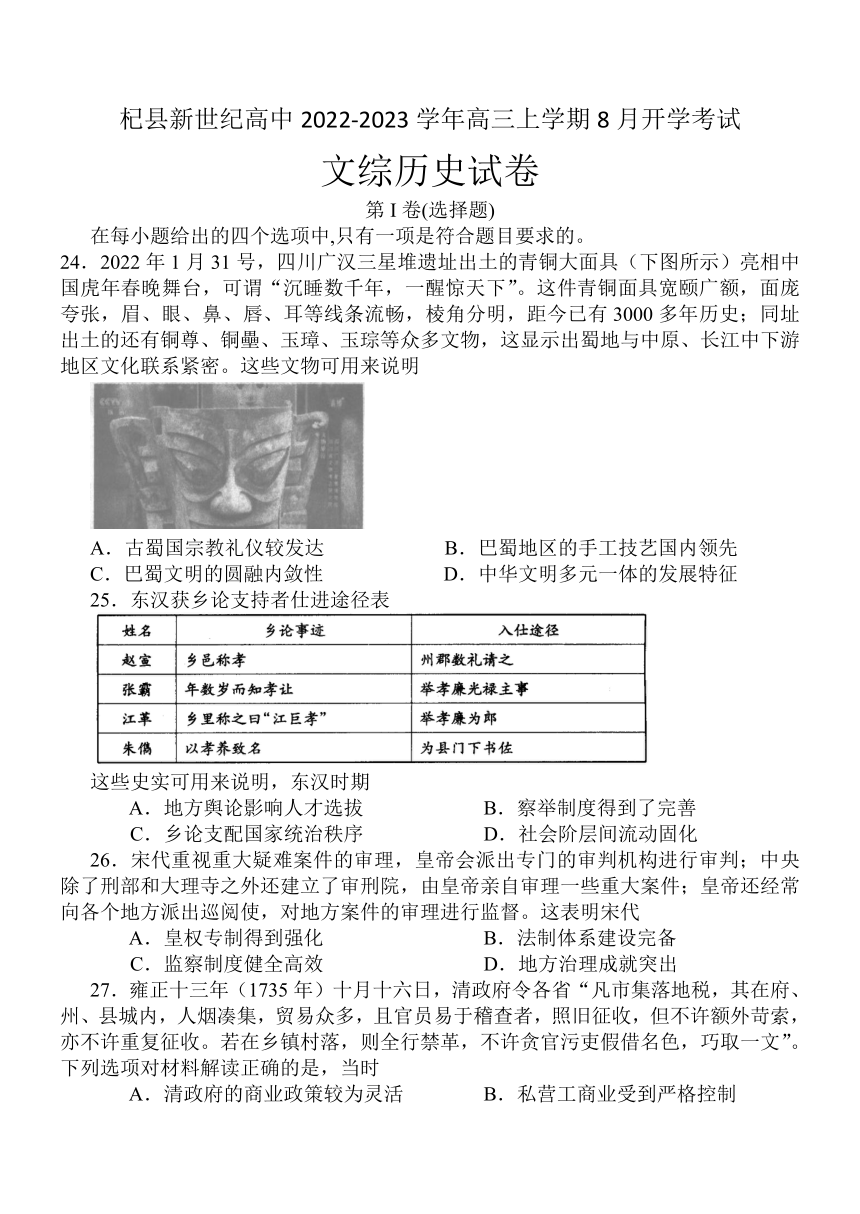 杞县新世纪高中 2022-2023 学年高三上学期 8 月开学考试

文综历史试卷

第 I 卷(选择题)

在每小题给出的四个选项中,只有一项是符合题目要求的。

24．2022 年 1 月 31 号，四川广汉三星堆遗址出土的青铜大面具（下图所示）亮相中国虎年春晚舞台，可谓“沉睡数千年，一醒惊天下”。这件青铜面具宽颐广额，面庞夸张，眉、眼、鼻、唇、耳等线条流畅，棱角分明，距今已有 3000 多年历史；同址出土的还有铜尊、铜罍、玉璋、玉琮等众多文物，这显示出蜀地与中原、长江中下游地区文化联系紧密。这些文物可用来说明

A．古蜀国宗教礼仪较发达
B．巴蜀地区的手工技艺国内领先
C．巴蜀文明的圆融内敛性
D．中华文明多元一体的发展特征

25．东汉获乡论支持者仕进途径表

| 姓名 | 乡论事迹 | 入仕途径 |
|---|---|---|
| 赵宣 | 乡邑称孝 | 州郡数礼请之 |
| 张霸 | 年数岁而知孝让 | 举孝廉光禄主事 |
| 江革 | 乡里称之曰“江巨孝” | 举孝廉为郎 |
| 朱儁 | 以孝养致名 | 为县门下书佐 |

这些史实可用来说明，东汉时期

A．地方舆论影响人才选拔
B．察举制度得到了完善
C．乡论支配国家统治秩序
D．社会阶层间流动固化

26．宋代重视重大疑难案件的审理，皇帝会派出专门的审判机构进行审判；中央除了刑部和大理寺之外还建立了审刑院，由皇帝亲自审理一些重大案件；皇帝还经常向各个地方派出巡阅使，对地方案件的审理进行监督。这表明宋代

A．皇权专制得到强化
B．法制体系建设完备
C．监察制度健全高效
D．地方治理成就突出

27．雍正十三年（1735 年）十月十六日，清政府令各省“凡市集落地税，其在府、州、县城内，人烟凑集，贸易众多，且官员易于稽查者，照旧征收，但不许额外苛索，亦不许重复征收。若在乡镇村落，则全行禁革，不许贪官污吏假借名色，巧取一文”。下列选项对材料解读正确的是，当时

A．清政府的商业政策较为灵活
B．私营工商业受到严格控制